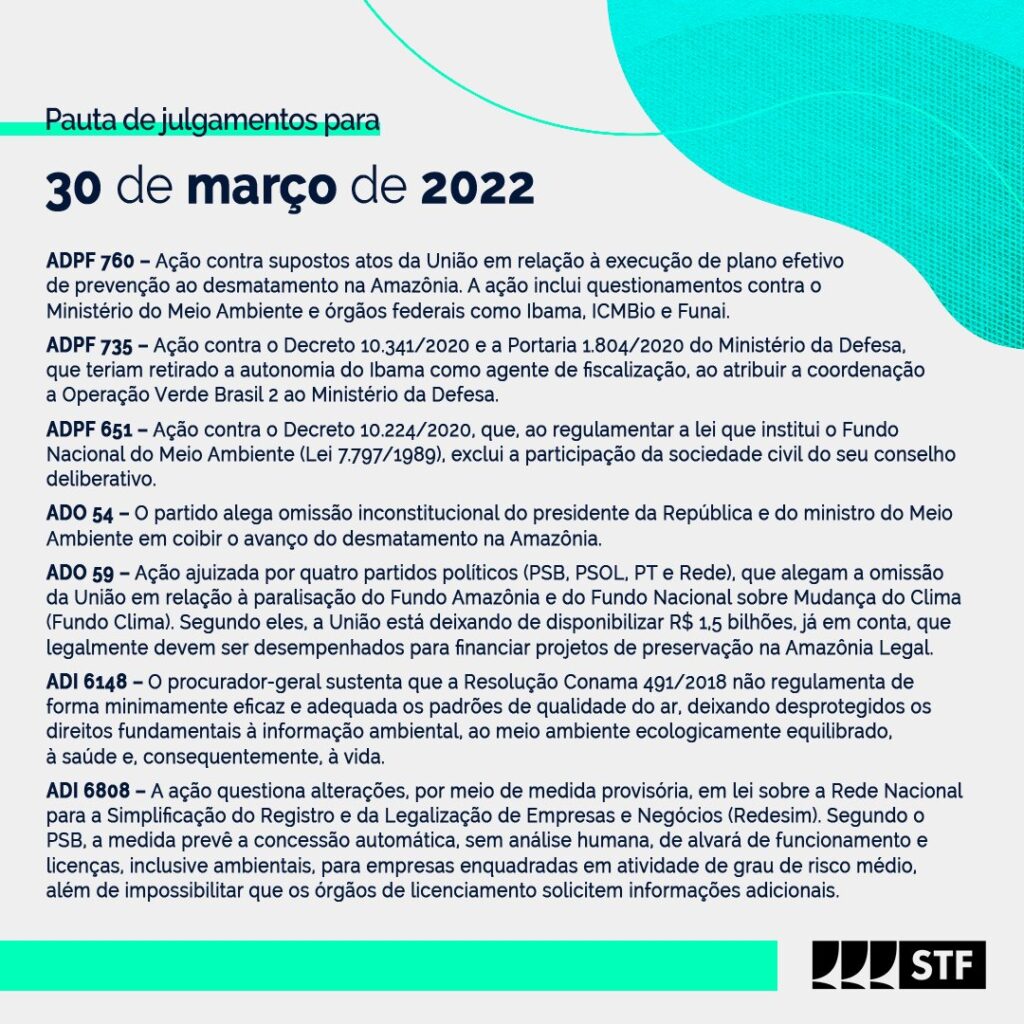 Pauta de julgamentos para

30 de março de 2022

ADPF 760 – Ação contra supostos atos da União em relação à execução de plano efetivo de prevenção ao desmatamento na Amazônia. A ação inclui questionamentos contra o Ministério do Meio Ambiente e órgãos federais como Ibama, ICMBio e Funai.

ADPF 735 – Ação contra o Decreto 10.341/2020 e a Portaria 1.804/2020 do Ministério da Defesa, que teriam retirado a autonomia do Ibama como agente de fiscalização, ao atribuir a coordenação a Operação Verde Brasil 2 ao Ministério da Defesa.

ADPF 651 – Ação contra o Decreto 10.224/2020, que, ao regulamentar a lei que institui o Fundo Nacional do Meio Ambiente (Lei 7.797/1989), exclui a participação da sociedade civil do seu conselho deliberativo.

ADO 54 – O partido alega omissão inconstitucional do presidente da República e do ministro do Meio Ambiente em coibir o avanço do desmatamento na Amazônia.

ADO 59 – Ação ajuizada por quatro partidos políticos (PSB, PSOL, PT e Rede), que alegam a omissão da União em relação à paralisação do Fundo Amazônia e do Fundo Nacional sobre Mudança do Clima (Fundo Clima). Segundo eles, a União está deixando de disponibilizar R$ 1,5 bilhões, já em conta, que legalmente devem ser desempenhados para financiar projetos de preservação na Amazônia Legal.

ADI 6148 – O procurador-geral sustenta que a Resolução Conama 491/2018 não regulamenta de forma minimamente eficaz e adequada os padrões de qualidade do ar, deixando desprotegidos os direitos fundamentais à informação ambiental, ao meio ambiente ecologicamente equilibrado, à saúde e, consequentemente, à vida.

ADI 6808 – A ação questiona alterações, por meio de medida provisória, em lei sobre a Rede Nacional para a Simplificação do Registro e da Legalização de Empresas e Negócios (Redesim). Segundo o PSB, a medida prevê a concessão automática, sem análise humana, de alvará de funcionamento e licenças, inclusive ambientais, para empresas enquadradas em atividade de grau de risco médio, além de impossibilitar que os órgãos de licenciamento solicitem informações adicionais.

STF